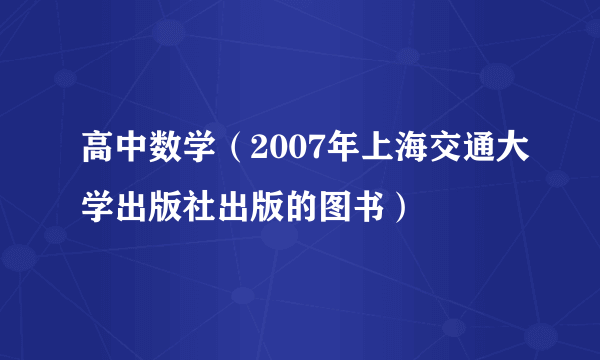 高中数学（2007年上海交通大学出版社出版的图书）